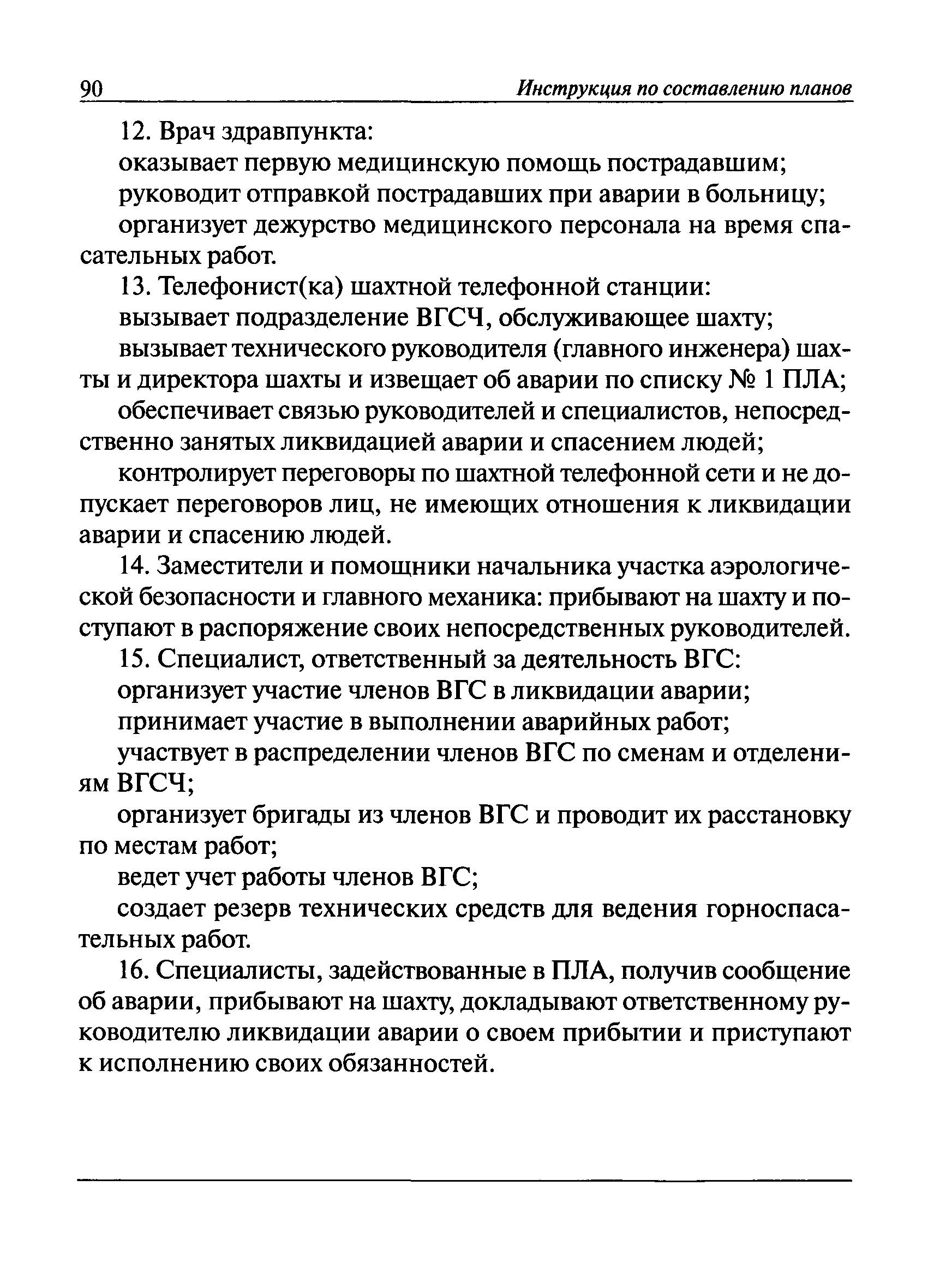 90 Инструкция по составлению планов

12. Врач здравпункта:

оказывает первую медицинскую помощь пострадавшим;

руководит отправкой пострадавших при аварии в больницу;

организует дежурство медицинского персонала на время спасательных работ.

13. Телефонист(ка) шахтной телефонной станции:

вызывает подразделение ВГСЧ, обслуживающее шахту;

вызывает технического руководителя (главного инженера) шахты и директора шахты и извещает об аварии по списку № 1 ПЛА;

обеспечивает связью руководителей и специалистов, непосредственно занятых ликвидацией аварии и спасением людей;

контролирует переговоры по шахтной телефонной сети и не допускает переговоров лиц, не имеющих отношения к ликвидации аварии и спасению людей.

14. Заместители и помощники начальника участка аэрологической безопасности и главного механика: прибывают на шахту и поступают в распоряжение своих непосредственных руководителей.

15. Специалист, ответственный за деятельность ВГС:

организует участие членов ВГС в ликвидации аварии;

принимает участие в выполнении аварийных работ;

участвует в распределении членов ВГС по сменам и отделениям ВГСЧ;

организует бригады из членов ВГС и проводит их расстановку по местам работ;

ведет учет работы членов ВГС;

создает резерв технических средств для ведения горноспасательных работ.

16. Специалисты, задействованные в ПЛА, получив сообщение об аварии, прибывают на шахту, докладывают ответственному руководителю ликвидации аварии о своем прибытии и приступают к исполнению своих обязанностей.